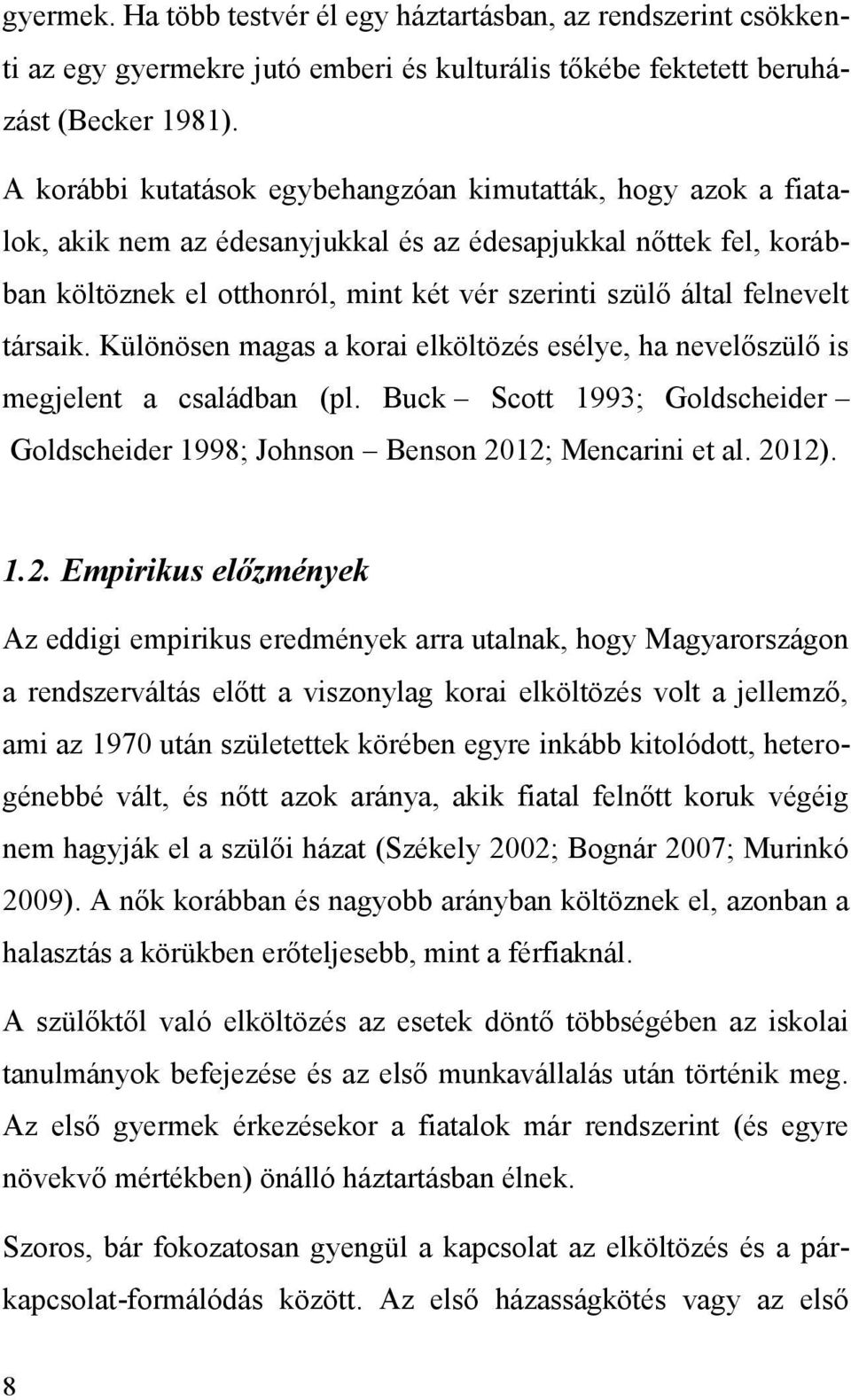 gyermek. Ha több testvér él egy háztartásban, az rendszerint csökkenti az egy gyermekre jutó emberi és kulturális tőkébe fektetett beruházást (Becker 1981).

A korábbi kutatások egybehangzóan kimutatták, hogy azok a fiatalok, akik nem az édesanyjukkal és az édesapjukkal nőttek fel, korábban költöznek el otthonról, mint két vér szerinti szülő által felnevelt társaik. Különösen magas a korai elköltözés esélye, ha nevelőszülő is megjelent a családban (pl. Buck – Scott 1993; Goldscheider – Goldscheider 1998; Johnson – Benson 2012; Mencarini et al. 2012).

1.2. Empirikus előzmények

Az eddigi empirikus eredmények arra utalnak, hogy Magyarországon a rendszerváltás előtt a viszonylag korai elköltözés volt a jellemző, ami az 1970 után születettek körében egyre inkább kitolódott, heterogénebbé vált, és nőtt azok aránya, akik fiatal felnőtt koruk végéig nem hagyják el a szülői házat (Székely 2002; Bognár 2007; Murinkó 2009). A nők korábban és nagyobb arányban költöznek el, azonban a halasztás a körükben erőteljesebb, mint a férfiaknál.

A szülőktől való elköltözés az esetek döntő többségében az iskolai tanulmányok befejezése és az első munkavállalás után történik meg. Az első gyermek érkezésekor a fiatalok már rendszerint (és egyre növekvő mértékben) önálló háztartásban élnek.

Szoros, bár fokozatosan gyengül a kapcsolat az elköltözés és a párkapcsolat-formálódás között. Az első házasságkötés vagy az első

8